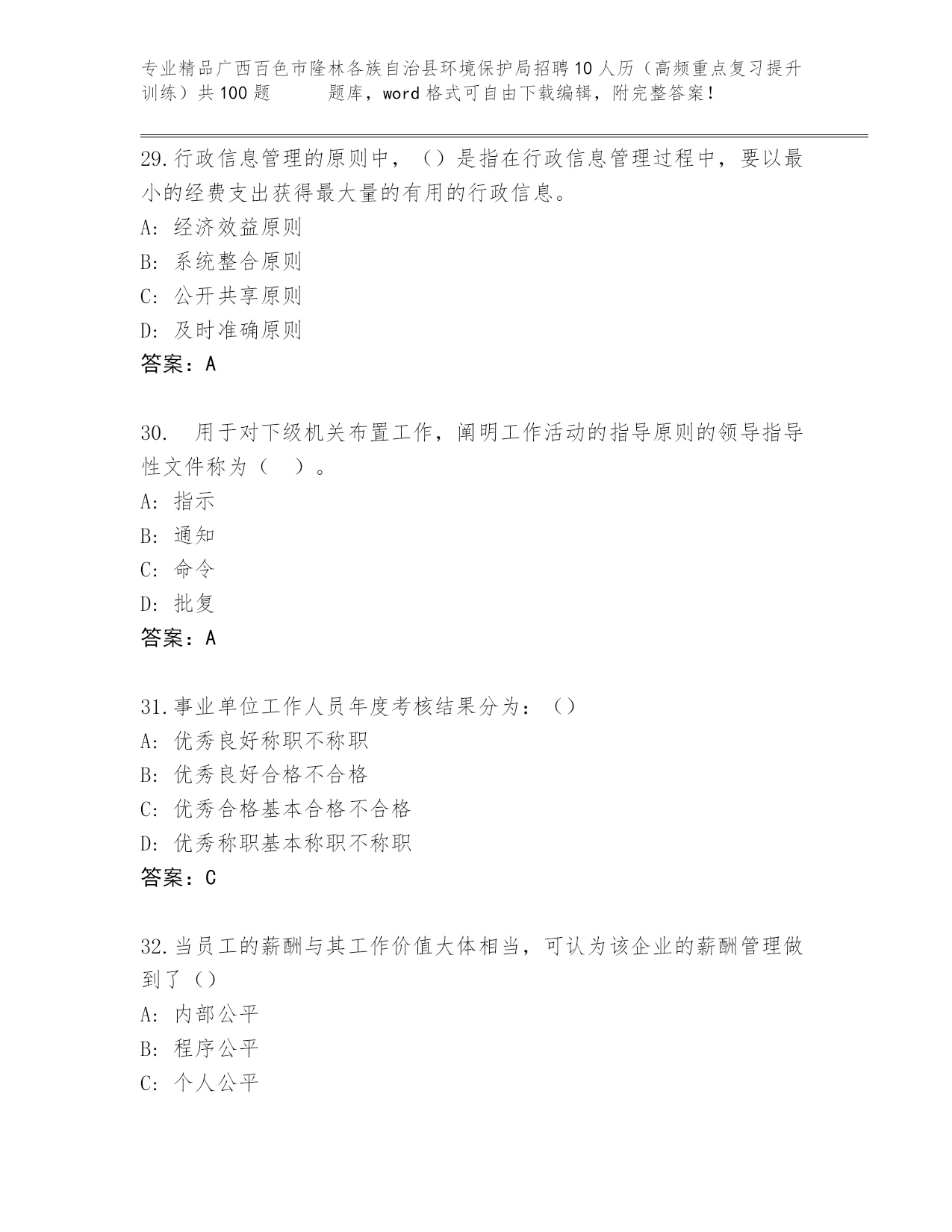 专业精品广西百色市隆林各族自治县环境保护局招聘10人历（高频重点复习提升训练）共100题　　题库，word格式可自由下载编辑，附完整答案！

29.行政信息管理的原则中，（）是指在行政信息管理过程中，要以最小的经费支出获得最大量的有用的行政信息。
A: 经济效益原则
B: 系统整合原则
C: 公开共享原则
D: 及时准确原则
答案：A

30.　用于对下级机关布置工作，阐明工作活动的指导原则的领导指导性文件称为（　）。
A: 指示
B: 通知
C: 命令
D: 批复
答案：A

31.事业单位工作人员年度考核结果分为：（）
A: 优秀良好称职不称职
B: 优秀良好合格不合格
C: 优秀合格基本合格不合格
D: 优秀称职基本称职不称职
答案：C

32.当员工的薪酬与其工作价值大体相当，可认为该企业的薪酬管理做到了（）
A: 内部公平
B: 程序公平
C: 个人公平